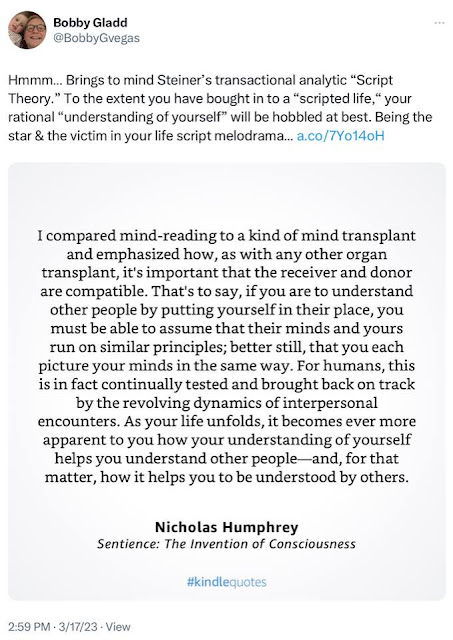 Bobby Gladd
@BobbyGvegas

Hmmm... Brings to mind Steiner's transactional analytic "Script Theory." To the extent you have bought in to a "scripted life," your rational "understanding of yourself" will be hobbled at best. Being the star & the victim in your life script melodrama... a.co/7Yo14oH

I compared mind-reading to a kind of mind transplant and emphasized how, as with any other organ transplant, it's important that the receiver and donor are compatible. That's to say, if you are to understand other people by putting yourself in their place, you must be able to assume that their minds and yours run on similar principles; better still, that you each picture your minds in the same way. For humans, this is in fact continually tested and brought back on track by the revolving dynamics of interpersonal encounters. As your life unfolds, it becomes ever more apparent to you how your understanding of yourself helps you understand other people—and, for that matter, how it helps you to be understood by others.

Nicholas Humphrey
Sentience: The Invention of Consciousness

#kindlequotes

2:59 PM · 3/17/23 · View